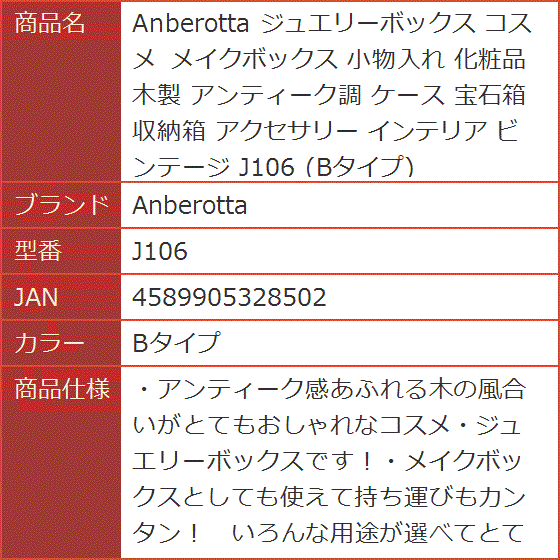 | 商品名 | Anberotta ジュエリーボックス コスメ メイクボックス 小物入れ 化粧品 木製 アンティーク調 ケース 宝石箱 収納箱 アクセサリー インテリア ビンテージ J106 (Bタイプ) |
|---|---|
| ブランド | Anberotta |
| 型番 | J106 |
| JAN | 4589905328502 |
| カラー | Bタイプ |
| 商品仕様 | ・アンティーク感あふれる木の風合いがとてもおしゃれなコスメ・ジュエリーボックスです！・メイクボックスとしても使えて持ち運びもカンタン！　いろんな用途が選べてとて |